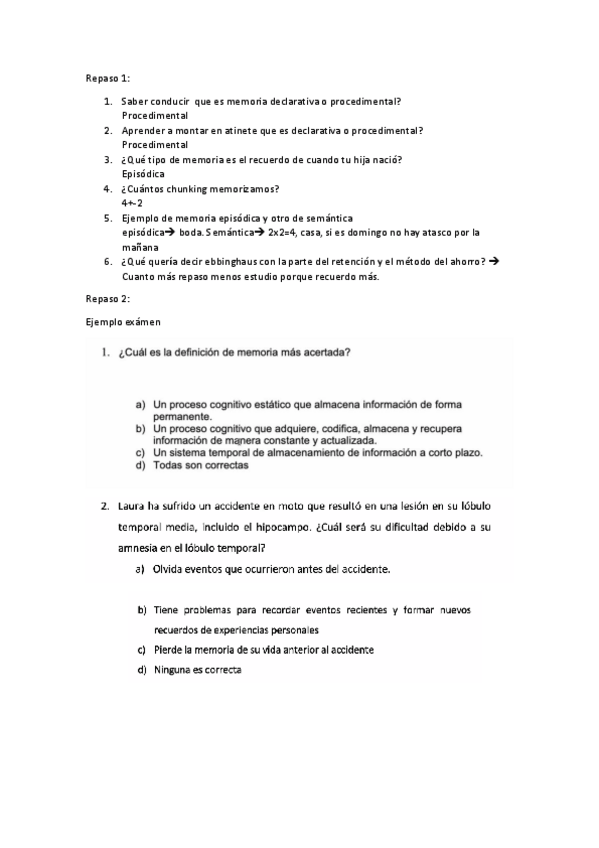 Repaso 1:

1. Saber conducir que es memoria declarativa o procedimental?
Procedimental
2. Aprender a montar en atinete que es declarativa o procedimental?
Procedimental
3. ¿Qué tipo de memoria es el recuerdo de cuando tu hija nació?
Episódica
4. ¿Cuántos chunking memorizamos?
4+-2
5. Ejemplo de memoria episódica y otro de semántica
episódica→ boda. Semántica→ 2x2=4, casa, si es domingo no hay atasco por la mañana
6. ¿Qué quería decir ebbinghaus con la parte del retención y el método del ahorro? → Cuanto más repaso menos estudio porque recuerdo más.

Repaso 2:

Ejemplo exámen

1. ¿Cuál es la definición de memoria más acertada?

a) Un proceso cognitivo estático que almacena información de forma permanente.
b) Un proceso cognitivo que adquiere, codifica, almacena y recupera información de manera constante y actualizada.
c) Un sistema temporal de almacenamiento de información a corto plazo.
d) Todas son correctas

2. Laura ha sufrido un accidente en moto que resultó en una lesión en su lóbulo temporal media, incluido el hipocampo. ¿Cuál será su dificultad debido a su amnesia en el lóbulo temporal?

a) Olvida eventos que ocurrieron antes del accidente.

b) Tiene problemas para recordar eventos recientes y formar nuevos recuerdos de experiencias personales
c) Pierde la memoria de su vida anterior al accidente
d) Ninguna es correcta